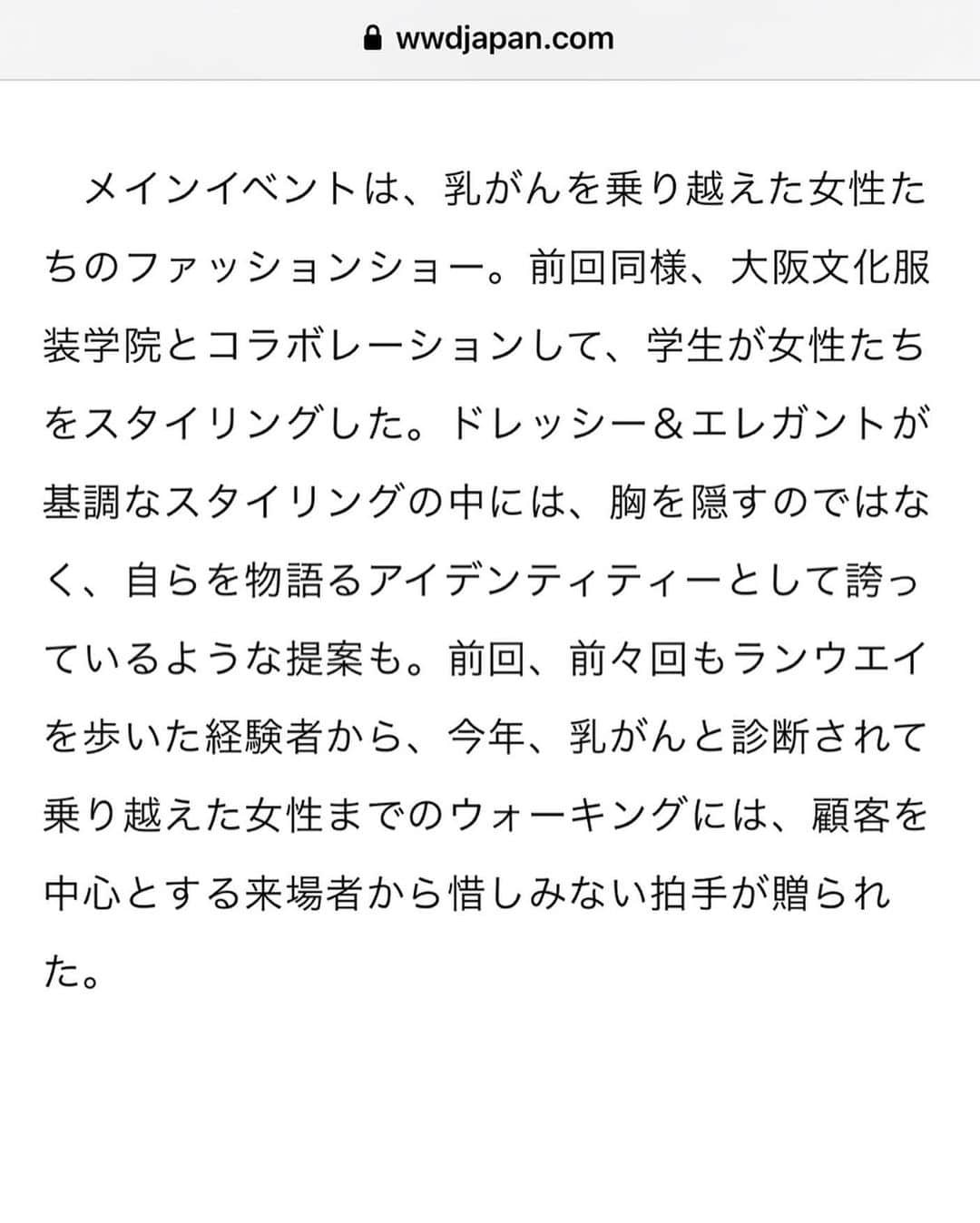 wwdjapan.com

メインイベントは、乳がんを乗り越えた女性たちのファッションショー。前回同様、大阪文化服装学院とコラボレーションして、学生が女性たちをスタイリングした。ドレッシー＆エレガントが基調なスタイリングの中には、胸を隠すのではなく、自らを物語るアイデンティティーとして誇っているような提案も。前回、前々回もランウエイを歩いた経験者から、今年、乳がんと診断されて乗り越えた女性までのウォーキングには、顧客を中心とする来場者から惜しみない拍手が贈られた。